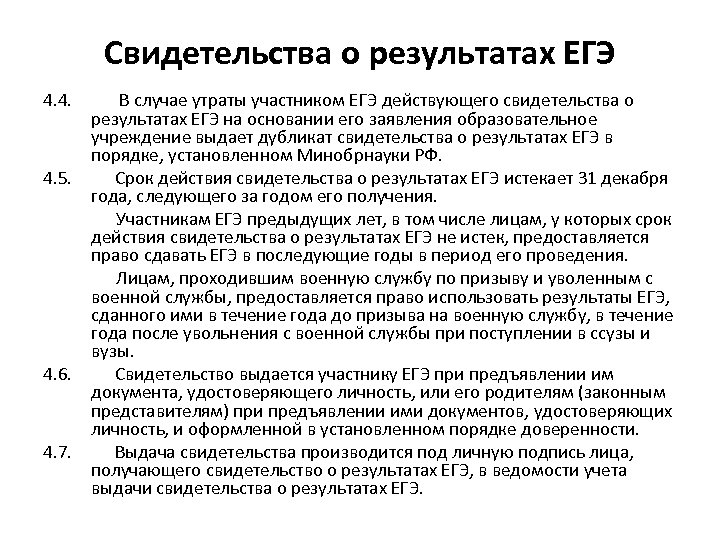 Свидетельства о результатах ЕГЭ

4.4. В случае утраты участником ЕГЭ действующего свидетельства о результатах ЕГЭ на основании его заявления образовательное учреждение выдает дубликат свидетельства о результатах ЕГЭ в порядке, установленном Минобрнауки РФ.

4.5. Срок действия свидетельства о результатах ЕГЭ истекает 31 декабря года, следующего за годом его получения.

Участникам ЕГЭ предыдущих лет, в том числе лицам, у которых срок действия свидетельства о результатах ЕГЭ не истек, предоставляется право сдавать ЕГЭ в последующие годы в период его проведения.

Лицам, проходившим военную службу по призыву и уволенным с военной службы, предоставляется право использовать результаты ЕГЭ, сданного ими в течение года до призыва на военную службу, в течение года после увольнения с военной службы при поступлении в ссузы и вузы.

4.6. Свидетельство выдается участнику ЕГЭ при предъявлении им документа, удостоверяющего личность, или его родителям (законным представителям) при предъявлении ими документов, удостоверяющих личность, и оформленной в установленном порядке доверенности.

4.7. Выдача свидетельства производится под личную подпись лица, получающего свидетельство о результатах ЕГЭ, в ведомости учета выдачи свидетельства о результатах ЕГЭ.